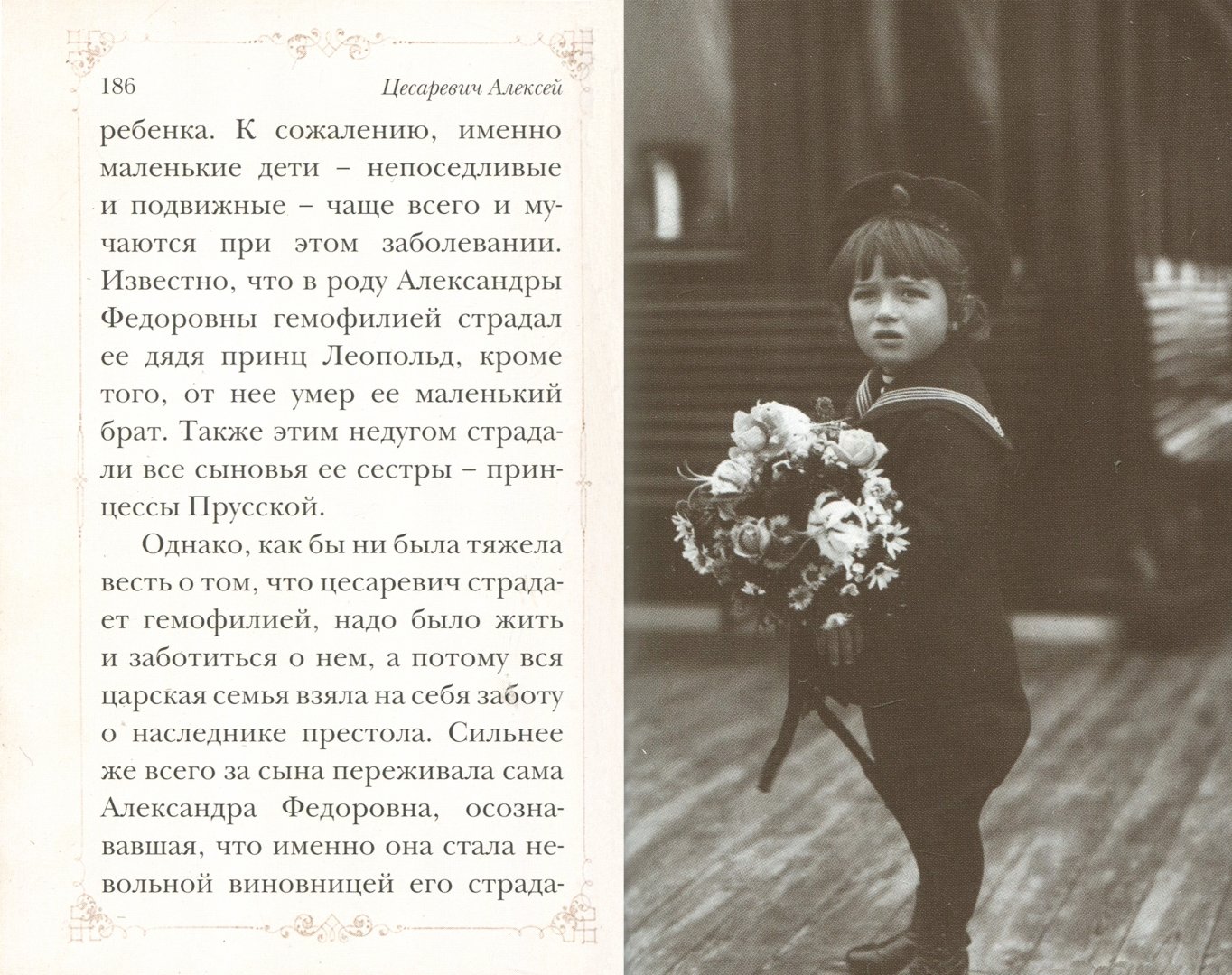 186 Цесаревич Алексей

ребенка. К сожалению, именно маленькие дети – непоседливые и подвижные – чаще всего и мучаются при этом заболевании. Известно, что в роду Александры Федоровны гемофилией страдал ее дядя принц Леопольд, кроме того, от нее умер ее маленький брат. Также этим недугом страдали все сыновья ее сестры – принцессы Прусской.

Однако, как бы ни была тяжела весть о том, что цесаревич страдает гемофилией, надо было жить и заботиться о нем, а потому вся царская семья взяла на себя заботу о наследнике престола. Сильнее же всего за сына переживала сама Александра Федоровна, осознававшая, что именно она стала невольной виновницей его страда-